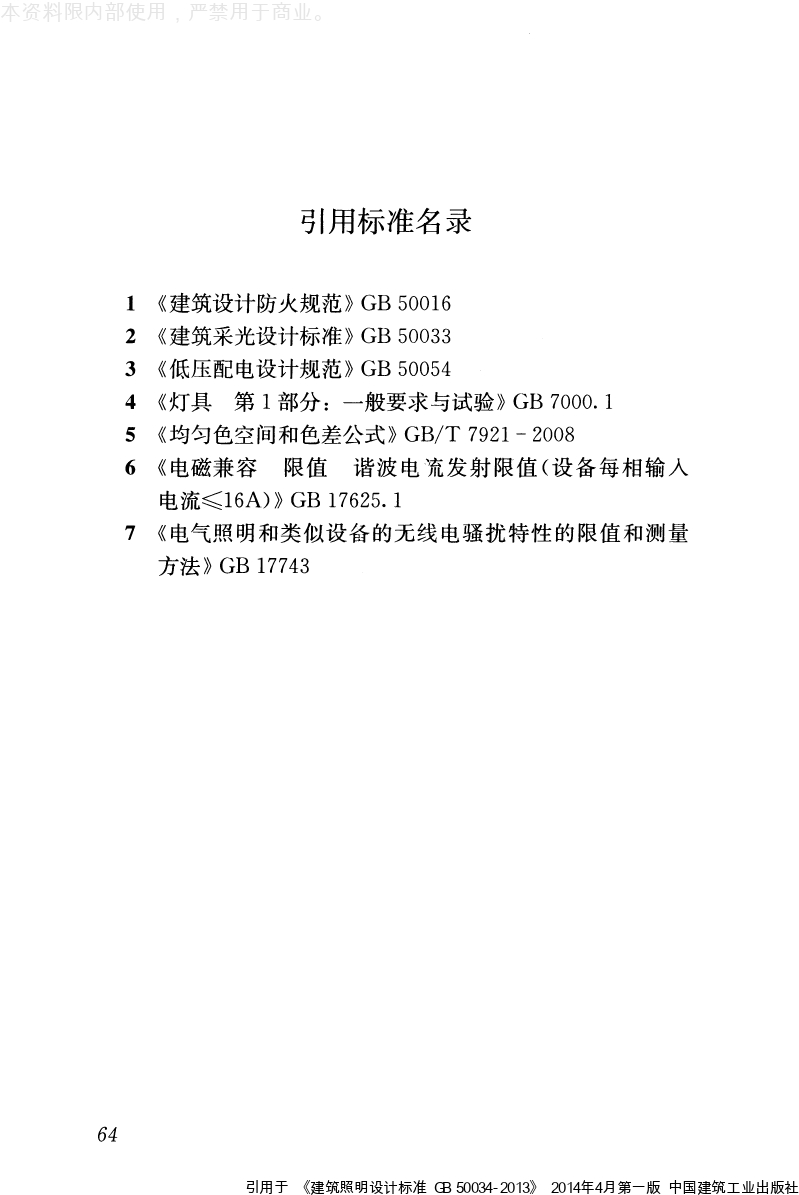 本资料限内部使用，严禁用于商业。

引用标准名录

1 《建筑设计防火规范》GB 50016
2 《建筑采光设计标准》GB 50033
3 《低压配电设计规范》GB 50054
4 《灯具 第1部分：一般要求与试验》GB 7000.1
5 《均匀色空间和色差公式》GB/T 7921－2008
6 《电磁兼容 限值 谐波电流发射限值(设备每相输入电流≤16A)》GB 17625.1
7 《电气照明和类似设备的无线电骚扰特性的限值和测量方法》GB 17743

64

引用于 《建筑照明设计标准 GB 50034-2013》 2014年4月第一版 中国建筑工业出版社